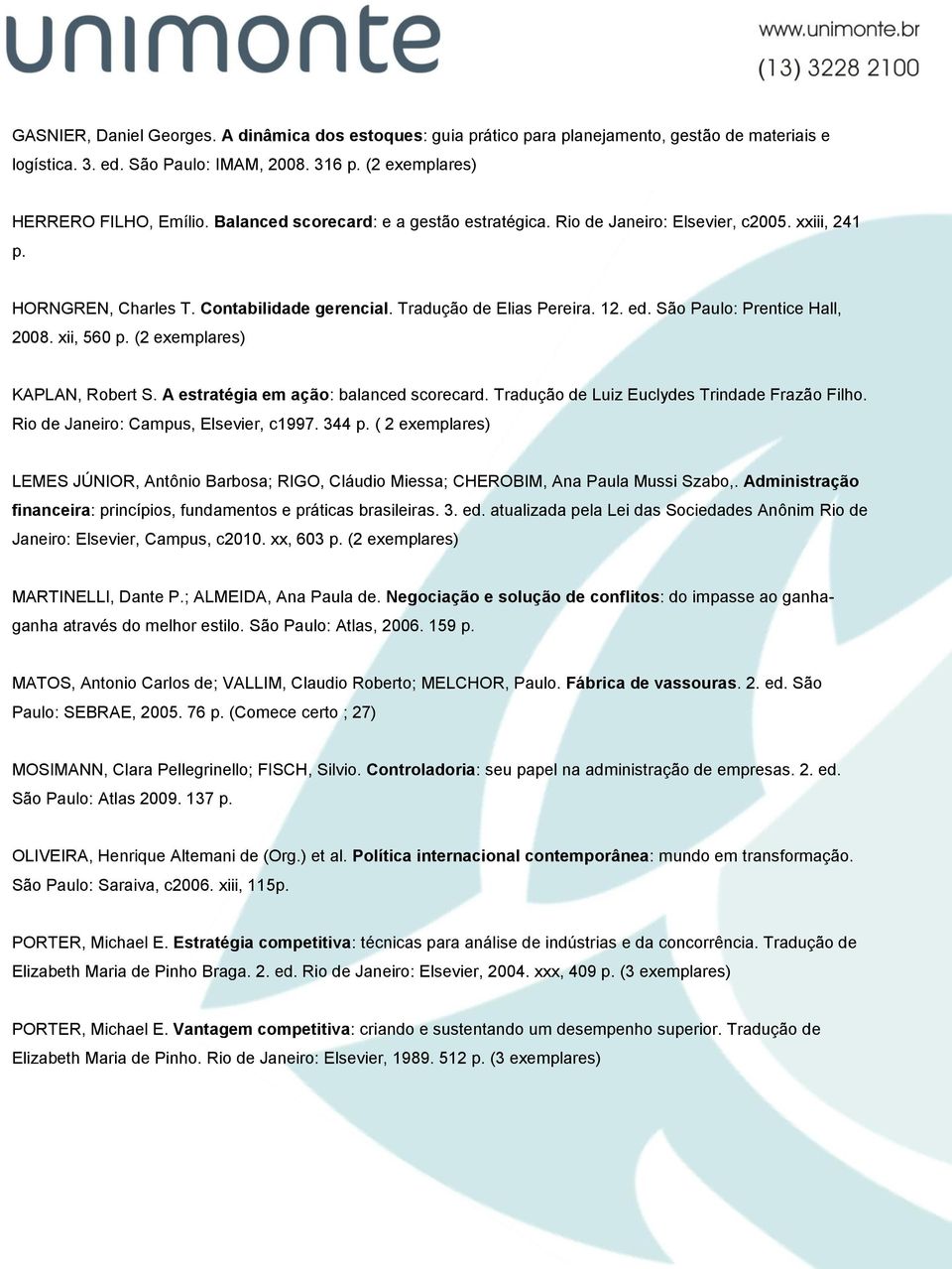 unimonte

www.unimonte.br
(13) 3228 2100

GASNIER, Daniel Georges. A dinâmica dos estoques: guia prático para planejamento, gestão de materiais e logística. 3. ed. São Paulo: IMAM, 2008. 316 p. (2 exemplares)

HERRERO FILHO, Emílio. Balanced scorecard: e a gestão estratégica. Rio de Janeiro: Elsevier, c2005. xxiii, 241 p.

HORNGREN, Charles T. Contabilidade gerencial. Tradução de Elias Pereira. 12. ed. São Paulo: Prentice Hall, 2008. xii, 560 p. (2 exemplares)

KAPLAN, Robert S. A estratégia em ação: balanced scorecard. Tradução de Luiz Euclydes Trindade Frazão Filho. Rio de Janeiro: Campus, Elsevier, c1997. 344 p. ( 2 exemplares)

LEMES JÚNIOR, Antônio Barbosa; RIGO, Cláudio Miessa; CHEROBIM, Ana Paula Mussi Szabo,. Administração financeira: princípios, fundamentos e práticas brasileiras. 3. ed. atualizada pela Lei das Sociedades Anônim Rio de Janeiro: Elsevier, Campus, c2010. xx, 603 p. (2 exemplares)

MARTINELLI, Dante P.; ALMEIDA, Ana Paula de. Negociação e solução de conflitos: do impasse ao ganha-ganha através do melhor estilo. São Paulo: Atlas, 2006. 159 p.

MATOS, Antonio Carlos de; VALLIM, Claudio Roberto; MELCHOR, Paulo. Fábrica de vassouras. 2. ed. São Paulo: SEBRAE, 2005. 76 p. (Comece certo ; 27)

MOSIMANN, Clara Pellegrinello; FISCH, Silvio. Controladoria: seu papel na administração de empresas. 2. ed. São Paulo: Atlas 2009. 137 p.

OLIVEIRA, Henrique Altemani de (Org.) et al. Política internacional contemporânea: mundo em transformação. São Paulo: Saraiva, c2006. xiii, 115p.

PORTER, Michael E. Estratégia competitiva: técnicas para análise de indústrias e da concorrência. Tradução de Elizabeth Maria de Pinho Braga. 2. ed. Rio de Janeiro: Elsevier, 2004. xxx, 409 p. (3 exemplares)

PORTER, Michael E. Vantagem competitiva: criando e sustentando um desempenho superior. Tradução de Elizabeth Maria de Pinho. Rio de Janeiro: Elsevier, 1989. 512 p. (3 exemplares)